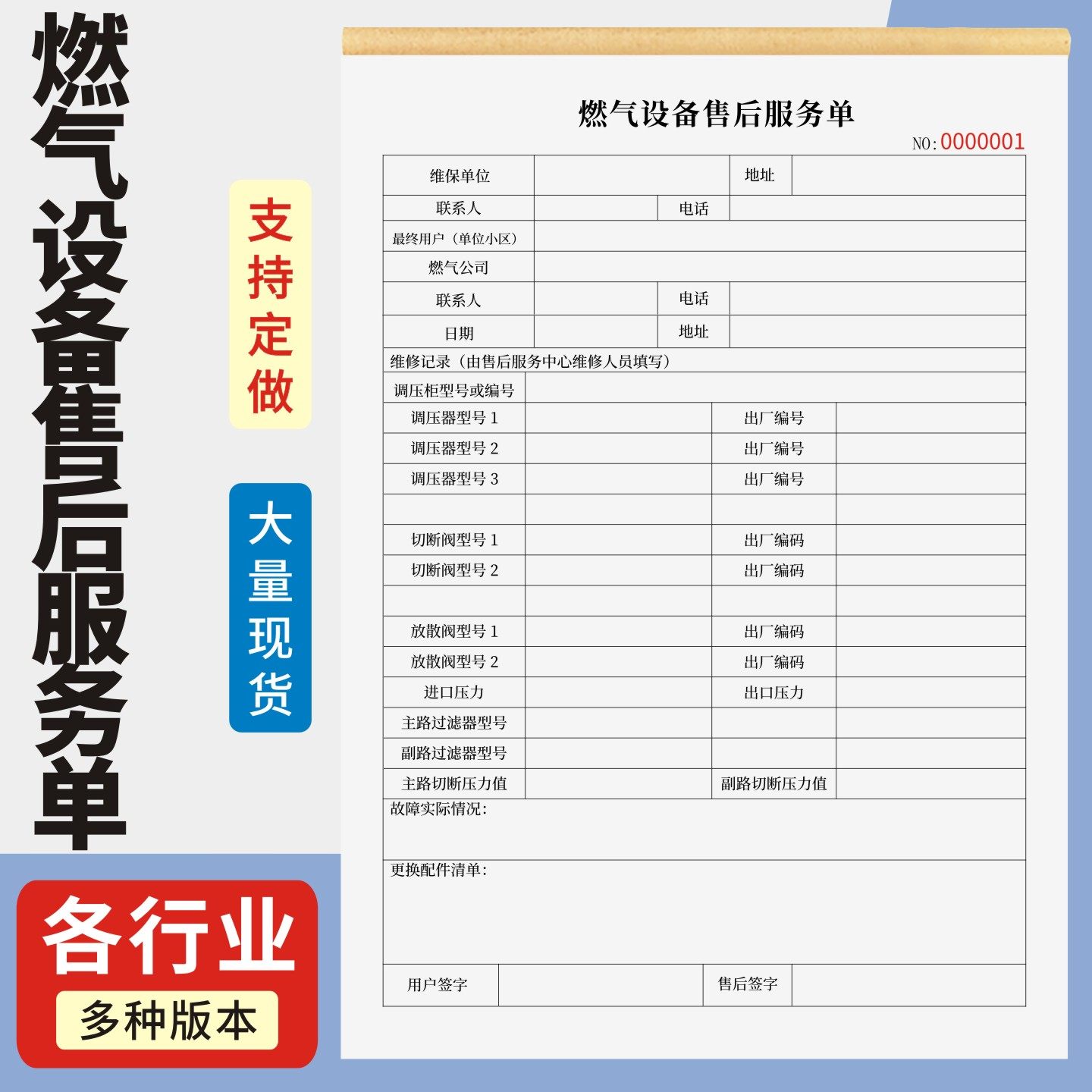 燃气设备售后服务单

支持定做

大量现货

各行业

多种版本

燃气设备售后服务单

NO:0000001

| 维保单位 | | 地址 | |
|---|---|---|---|
| 联系人 | | 电话 | |
| 最终用户（单位小区） | | | |
| 燃气公司 | | | |
| 联系人 | | 电话 | |
| 日期 | | 地址 | |

维修记录（由售后服务中心维修人员填写）

| 调压柜型号或编号 | | | |
|---|---|---|---|
| 调压器型号 1 | | 出厂编号 | |
| 调压器型号 2 | | 出厂编号 | |
| 调压器型号 3 | | 出厂编号 | |
| | | | |
| 切断阀型号 1 | | 出厂编码 | |
| 切断阀型号 2 | | 出厂编码 | |
| | | | |
| 放散阀型号 1 | | 出厂编码 | |
| 放散阀型号 2 | | 出厂编码 | |
| 进口压力 | | 出口压力 | |
| 主路过滤器型号 | | | |
| 副路过滤器型号 | | | |
| 主路切断压力值 | | 副路切断压力值 | |

故障实际情况：

更换配件清单：

| 用户签字 | | 售后签字 | |
|---|---|---|---|